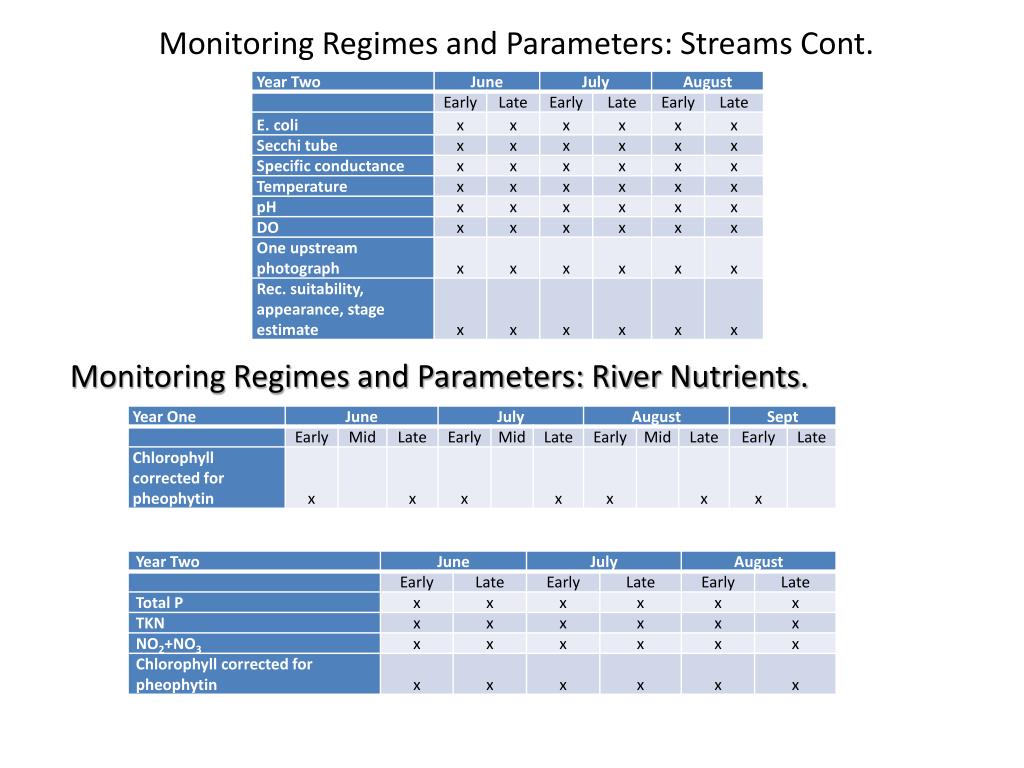 Monitoring Regimes and Parameters: Streams Cont.

| Year Two | June | | July | | August | |
|---|---|---|---|---|---|---|
| | Early | Late | Early | Late | Early | Late |
| E. coli | x | x | x | x | x | x |
| Secchi tube | x | x | x | x | x | x |
| Specific conductance | x | x | x | x | x | x |
| Temperature | x | x | x | x | x | x |
| pH | x | x | x | x | x | x |
| DO | x | x | x | x | x | x |
| One upstream photograph | x | x | x | x | x | x |
| Rec. suitability, appearance, stage estimate | x | x | x | x | x | x |

Monitoring Regimes and Parameters: River Nutrients.

| Year One | June | | | July | | | August | | | Sept | |
|---|---|---|---|---|---|---|---|---|---|---|---|
| | Early | Mid | Late | Early | Mid | Late | Early | Mid | Late | Early | Late |
| Chlorophyll corrected for pheophytin | x | | x | x | | x | x | | x | x | |

| Year Two | June | | July | | August | |
|---|---|---|---|---|---|---|
| | Early | Late | Early | Late | Early | Late |
| Total P | x | x | x | x | x | x |
| TKN | x | x | x | x | x | x |
| $NO_2$+$NO_3$ | x | x | x | x | x | x |
| Chlorophyll corrected for pheophytin | x | x | x | x | x | x |